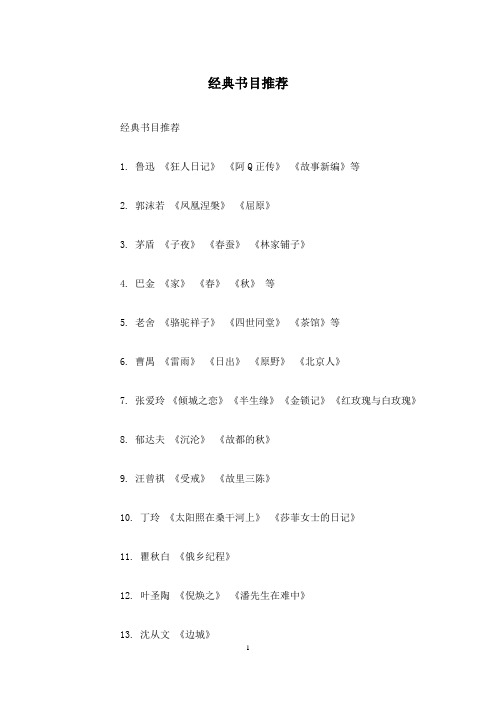 经典书目推荐

经典书目推荐

1. 鲁迅 《狂人日记》 《阿Q正传》 《故事新编》等

2. 郭沫若 《凤凰涅槃》 《屈原》

3. 茅盾 《子夜》 《春蚕》 《林家铺子》

4. 巴金 《家》 《春》 《秋》 等

5. 老舍 《骆驼祥子》 《四世同堂》 《茶馆》等

6. 曹禺 《雷雨》 《日出》 《原野》 《北京人》

7. 张爱玲 《倾城之恋》《半生缘》《金锁记》《红玫瑰与白玫瑰》

8. 郁达夫 《沉沦》 《故都的秋》

9. 汪曾祺 《受戒》 《故里三陈》

10. 丁玲 《太阳照在桑干河上》 《莎菲女士的日记》

11. 瞿秋白 《俄乡纪程》

12. 叶圣陶 《倪焕之》 《潘先生在难中》

13. 沈从文 《边城》

1